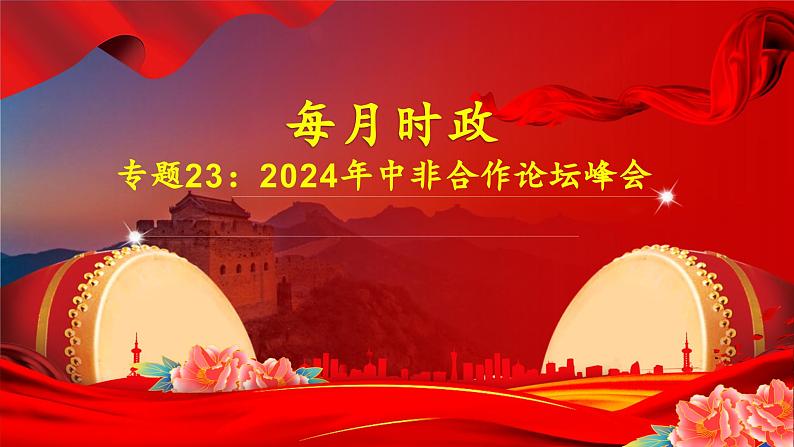 每月时政

专题23：2024年中非合作论坛峰会